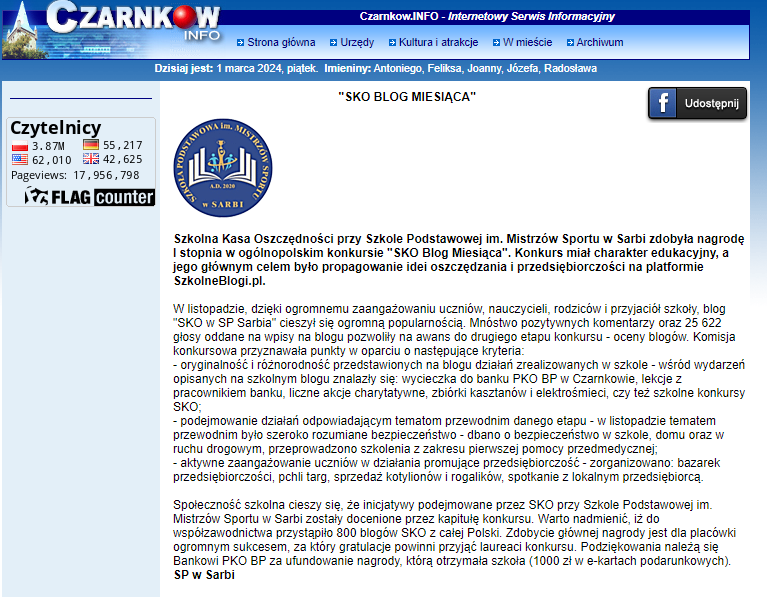 CZARNKOW INFO

Czarnkow.INFO - Internetowy Serwis Informacyjny

Strona główna Urzędy Kultura i atrakcje W mieście Archiwum

Dzisiaj jest: 1 marca 2024, piątek. Imieniny: Antoniego, Feliksa, Joanny, Józefa, Radosława

Czytelnicy
3.87M 55,217
62,010 42,625
Pageviews: 17,956,798
FLAG counter

"SKO BLOG MIESIĄCA"

Udostępnij

SZKOŁA PODSTAWOWA im. MISTRZÓW SPORTU w SARBI A.D. 2020

Szkolna Kasa Oszczędności przy Szkole Podstawowej im. Mistrzów Sportu w Sarbi zdobyła nagrodę I stopnia w ogólnopolskim konkursie "SKO Blog Miesiąca". Konkurs miał charakter edukacyjny, a jego głównym celem było propagowanie idei oszczędzania i przedsiębiorczości na platformie SzkolneBlogi.pl.

W listopadzie, dzięki ogromnemu zaangażowaniu uczniów, nauczycieli, rodziców i przyjaciół szkoły, blog "SKO w SP Sarbia" cieszył się ogromną popularnością. Mnóstwo pozytywnych komentarzy oraz 25 622 głosy oddane na wpisy na blogu pozwoliły na awans do drugiego etapu konkursu - oceny blogów. Komisja konkursowa przyznawała punkty w oparciu o następujące kryteria:
- oryginalność i różnorodność przedstawionych na blogu działań zrealizowanych w szkole - wśród wydarzeń opisanych na szkolnym blogu znalazły się: wycieczka do banku PKO BP w Czarnkowie, lekcje z pracownikiem banku, liczne akcje charytatywne, zbiórki kasztanów i elektrośmieci, czy też szkolne konkursy SKO;
- podejmowanie działań odpowiadającym tematom przewodnim danego etapu - w listopadzie tematem przewodnim było szeroko rozumiane bezpieczeństwo - dbano o bezpieczeństwo w szkole, domu oraz w ruchu drogowym, przeprowadzono szkolenia z zakresu pierwszej pomocy przedmedycznej;
- aktywne zaangażowanie uczniów w działania promujące przedsiębiorczość - zorganizowano: bazarek przedsiębiorczości, pchli targ, sprzedaż kotylionów i rogalików, spotkanie z lokalnym przedsiębiorcą.

Społeczność szkolna cieszy się, że inicjatywy podejmowane przez SKO przy Szkole Podstawowej im. Mistrzów Sportu w Sarbi zostały docenione przez kapitułę konkursu. Warto nadmienić, iż do współzawodnictwa przystąpiło 800 blogów SKO z całej Polski. Zdobycie głównej nagrody jest dla placówki ogromnym sukcesem, za który gratulacje powinni przyjąć laureaci konkursu. Podziękowania należą się Bankowi PKO BP za ufundowanie nagrody, którą otrzymała szkoła (1000 zł w e-kartach podarunkowych).
SP w Sarbi